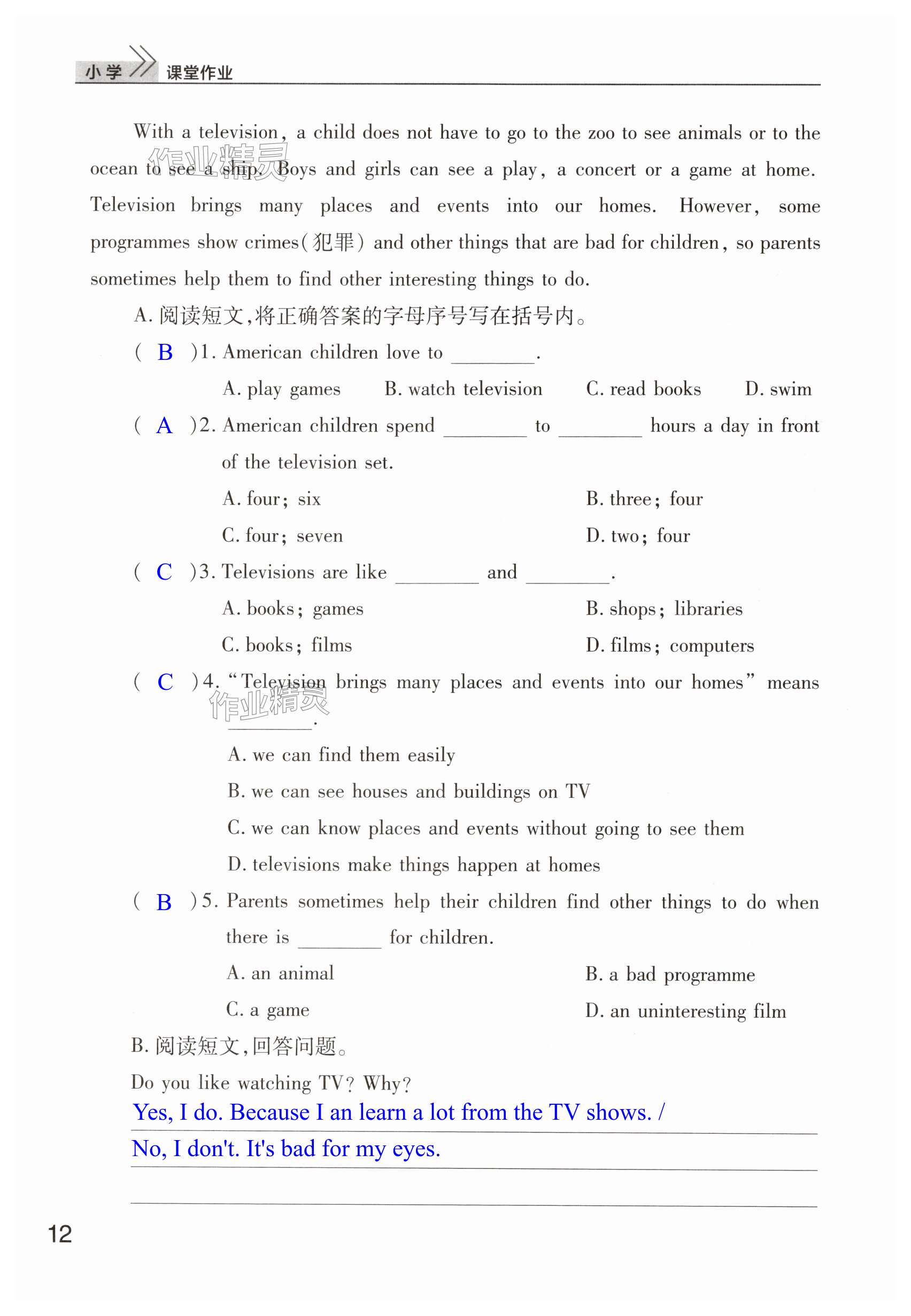 小学 课堂作业

With a television, a child does not have to go to the zoo to see animals or to the ocean to see a ship. Boys and girls can see a play, a concert or a game at home. Television brings many places and events into our homes. However, some programmes show crimes(犯罪) and other things that are bad for children, so parents sometimes help them to find other interesting things to do.

作业精灵

A. 阅读短文,将正确答案的字母序号写在括号内。

( B )1. American children love to ________.

A. play games B. watch television C. read books D. swim

( A )2. American children spend ________ to ________ hours a day in front of the television set.

A. four; six B. three; four

C. four; seven D. two; four

( C )3. Televisions are like ________ and ________.

A. books; games B. shops; libraries

C. books; films D. films; computers

( C )4. "Television brings many places and events into our homes" means ________.

作业精灵

A. we can find them easily

B. we can see houses and buildings on TV

C. we can know places and events without going to see them

D. televisions make things happen at homes

( B )5. Parents sometimes help their children find other things to do when there is ________ for children.

A. an animal B. a bad programme

C. a game D. an uninteresting film

B. 阅读短文,回答问题。

Do you like watching TV? Why?

Yes, I do. Because I an learn a lot from the TV shows. /

No, I don't. It's bad for my eyes.

12